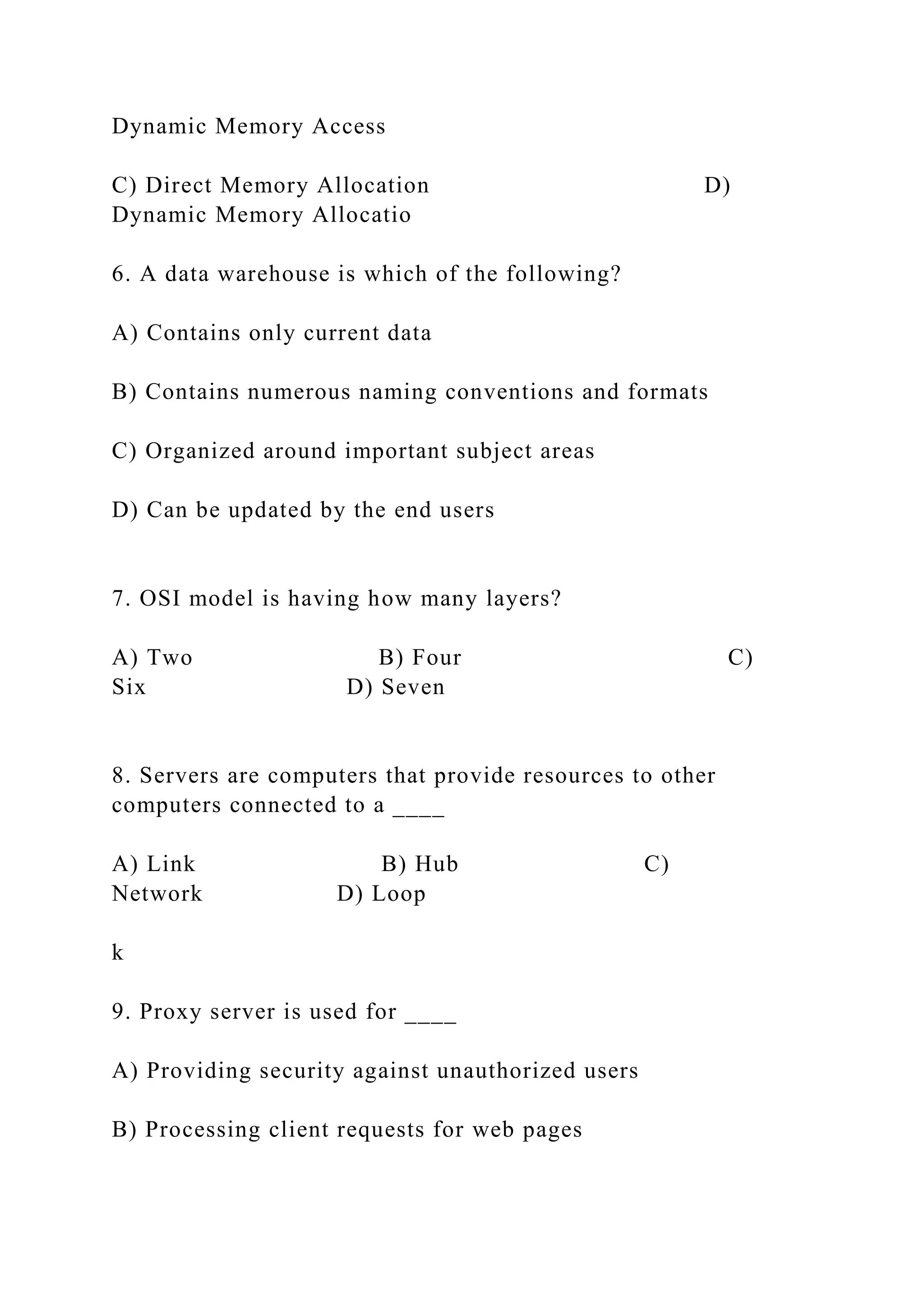 Dynamic Memory Access

C) Direct Memory Allocation D) Dynamic Memory Allocatio

6. A data warehouse is which of the following?

A) Contains only current data

B) Contains numerous naming conventions and formats

C) Organized around important subject areas

D) Can be updated by the end users

7. OSI model is having how many layers?

A) Two B) Four C) Six D) Seven

8. Servers are computers that provide resources to other computers connected to a ____

A) Link B) Hub C) Network D) Loop

k

9. Proxy server is used for ____

A) Providing security against unauthorized users

B) Processing client requests for web pages